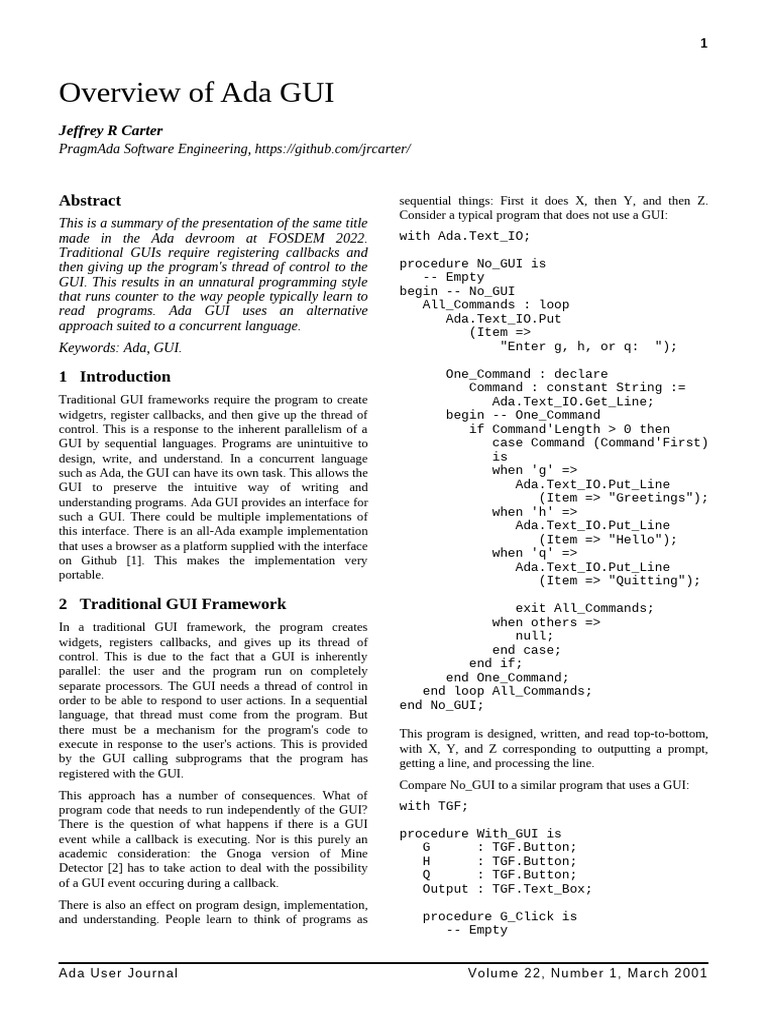 1

Overview of Ada GUI

Jeffrey R Carter
PragmAda Software Engineering, https://github.com/jrcarter/

Abstract

This is a summary of the presentation of the same title made in the Ada devroom at FOSDEM 2022. Traditional GUIs require registering callbacks and then giving up the program's thread of control to the GUI. This results in an unnatural programming style that runs counter to the way people typically learn to read programs. Ada GUI uses an alternative approach suited to a concurrent language.

Keywords: Ada, GUI.

1 Introduction

Traditional GUI frameworks require the program to create widgetrs, register callbacks, and then give up the thread of control. This is a response to the inherent parallelism of a GUI by sequential languages. Programs are unintuitive to design, write, and understand. In a concurrent language such as Ada, the GUI can have its own task. This allows the GUI to preserve the intuitive way of writing and understanding programs. Ada GUI provides an interface for such a GUI. There could be multiple implementations of this interface. There is an all-Ada example implementation that uses a browser as a platform supplied with the interface on Github [1]. This makes the implementation very portable.

2 Traditional GUI Framework

In a traditional GUI framework, the program creates widgets, registers callbacks, and gives up its thread of control. This is due to the fact that a GUI is inherently parallel: the user and the program run on completely separate processors. The GUI needs a thread of control in order to be able to respond to user actions. In a sequential language, that thread must come from the program. But there must be a mechanism for the program's code to execute in response to the user's actions. This is provided by the GUI calling subprograms that the program has registered with the GUI.

This approach has a number of consequences. What of program code that needs to run independently of the GUI? There is the question of what happens if there is a GUI event while a callback is executing. Nor is this purely an academic consideration: the Gnoga version of Mine Detector [2] has to take action to deal with the possibility of a GUI event occuring during a callback.

There is also an effect on program design, implementation, and understanding. People learn to think of programs as sequential things: First it does X, then Y, and then Z. Consider a typical program that does not use a GUI:

with Ada.Text_IO;

procedure No_GUI is
   -- Empty
begin -- No_GUI
   All_Commands : loop
      Ada.Text_IO.Put
         (Item =>
            "Enter g, h, or q:  ");

      One_Command : declare
         Command : constant String :=
            Ada.Text_IO.Get_Line;
      begin -- One_Command
         if Command'Length > 0 then
            case Command (Command'First)
            is
            when 'g' =>
               Ada.Text_IO.Put_Line
                  (Item => "Greetings");
            when 'h' =>
               Ada.Text_IO.Put_Line
                  (Item => "Hello");
            when 'q' =>
               Ada.Text_IO.Put_Line
                  (Item => "Quitting");

               exit All_Commands;
            when others =>
               null;
            end case;
         end if;
      end One_Command;
   end loop All_Commands;
end No_GUI;

This program is designed, written, and read top-to-bottom, with X, Y, and Z corresponding to outputting a prompt, getting a line, and processing the line.

Compare No_GUI to a similar program that uses a GUI:

with TGF;

procedure With_GUI is
   G      : TGF.Button;
   H      : TGF.Button;
   Q      : TGF.Button;
   Output : TGF.Text_Box;

   procedure G_Click is
      -- Empty

Ada User Journal     Volume 22, Number 1, March 2001